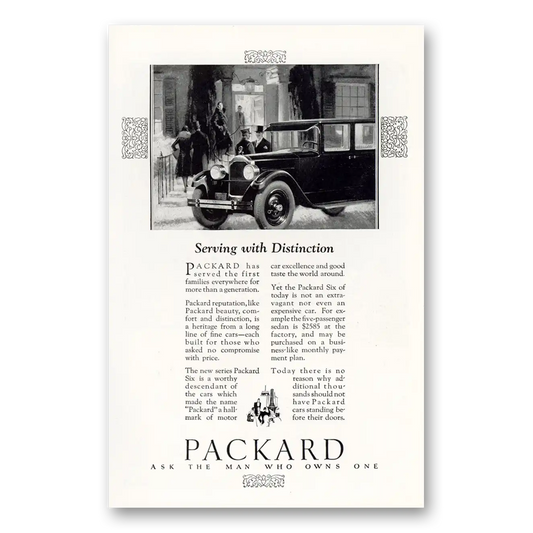 Serving with Distinction

PACKARD has served the first families everywhere for more than a generation.

Packard reputation, like Packard beauty, comfort and distinction, is a heritage from a long line of fine cars—each built for those who asked no compromise with price.

The new series Packard Six is a worthy descendant of the cars which made the name "Packard" a hallmark of motor car excellence and good taste the world around.

Yet the Packard Six of today is not an extravagant nor even an expensive car. For example the five-passenger sedan is $2585 at the factory, and may be purchased on a business-like monthly payment plan.

Today there is no reason why additional thousands should not have Packard cars standing before their doors.

PACKARD

ASK THE MAN WHO OWNS ONE